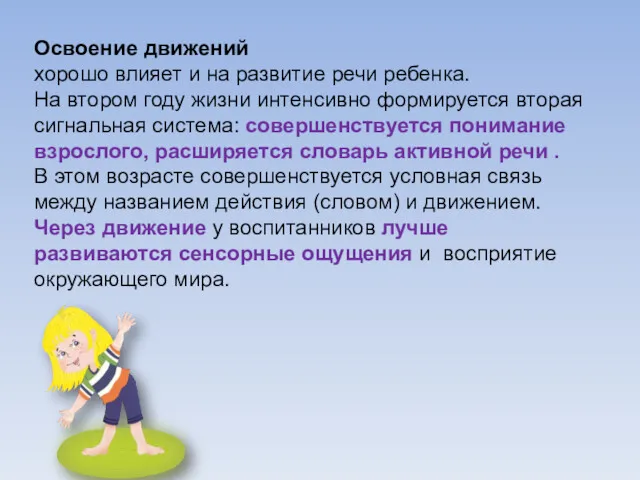 Освоение движений
хорошо влияет и на развитие речи ребенка.
На втором году жизни интенсивно формируется вторая сигнальная система: совершенствуется понимание взрослого, расширяется словарь активной речи .
В этом возрасте совершенствуется условная связь между названием действия (словом) и движением.
Через движение у воспитанников лучше развиваются сенсорные ощущения и восприятие окружающего мира.